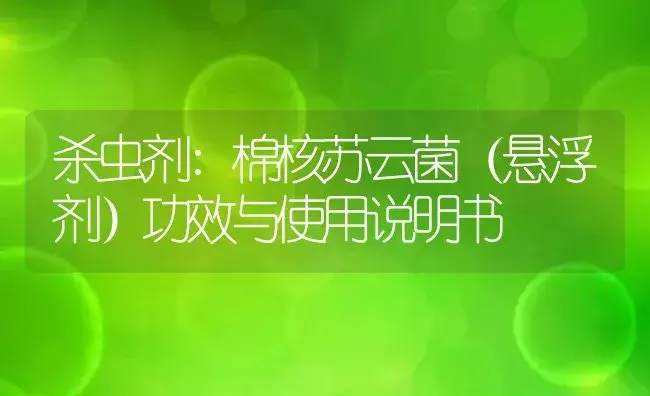 杀虫剂：棉核苏云菌（悬浮剂）功效与使用说明书